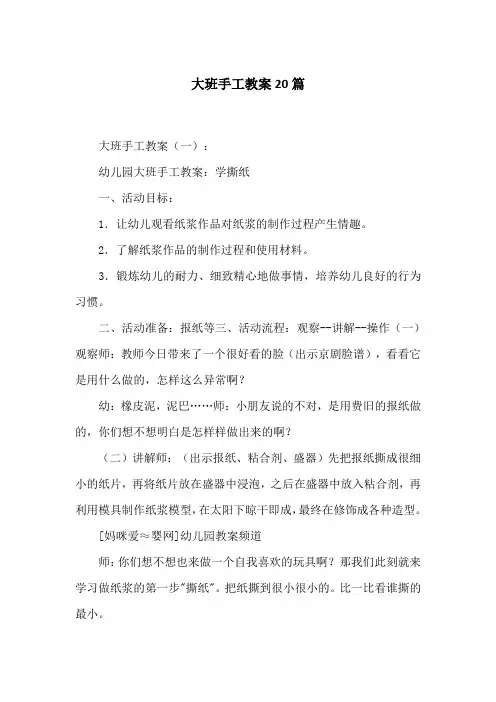 大班手工教案20篇

大班手工教案（一）：

幼儿园大班手工教案：学撕纸

一、活动目标：

1．让幼儿观看纸浆作品对纸浆的制作过程产生情趣。

2．了解纸浆作品的制作过程和使用材料。

3．锻炼幼儿的耐力、细致精心地做事情，培养幼儿良好的行为习惯。

二、活动准备：报纸等三、活动流程：观察--讲解--操作（一）观察师：教师今日带来了一个很好看的脸（出示京剧脸谱），看看它是用什么做的，怎样这么异常啊？

幼：橡皮泥，泥巴……师：小朋友说的不对，是用费旧的报纸做的，你们想不想明白是怎样样做出来的啊？

（二）讲解师：（出示报纸、粘合剂、盛器）先把报纸撕成很细小的纸片，再将纸片放在盛器中浸泡，之后在盛器中放入粘合剂，再利用模具制作纸浆模型，在太阳下晾干即成，最终在修饰成各种造型。

[妈咪爱≈婴网]幼儿园教案频道

师：你们想不想也来做一个自我喜欢的玩具啊？那我们此刻就来学习做纸浆的第一步"撕纸"。把纸撕到很小很小的。比一比看谁撕的最小。